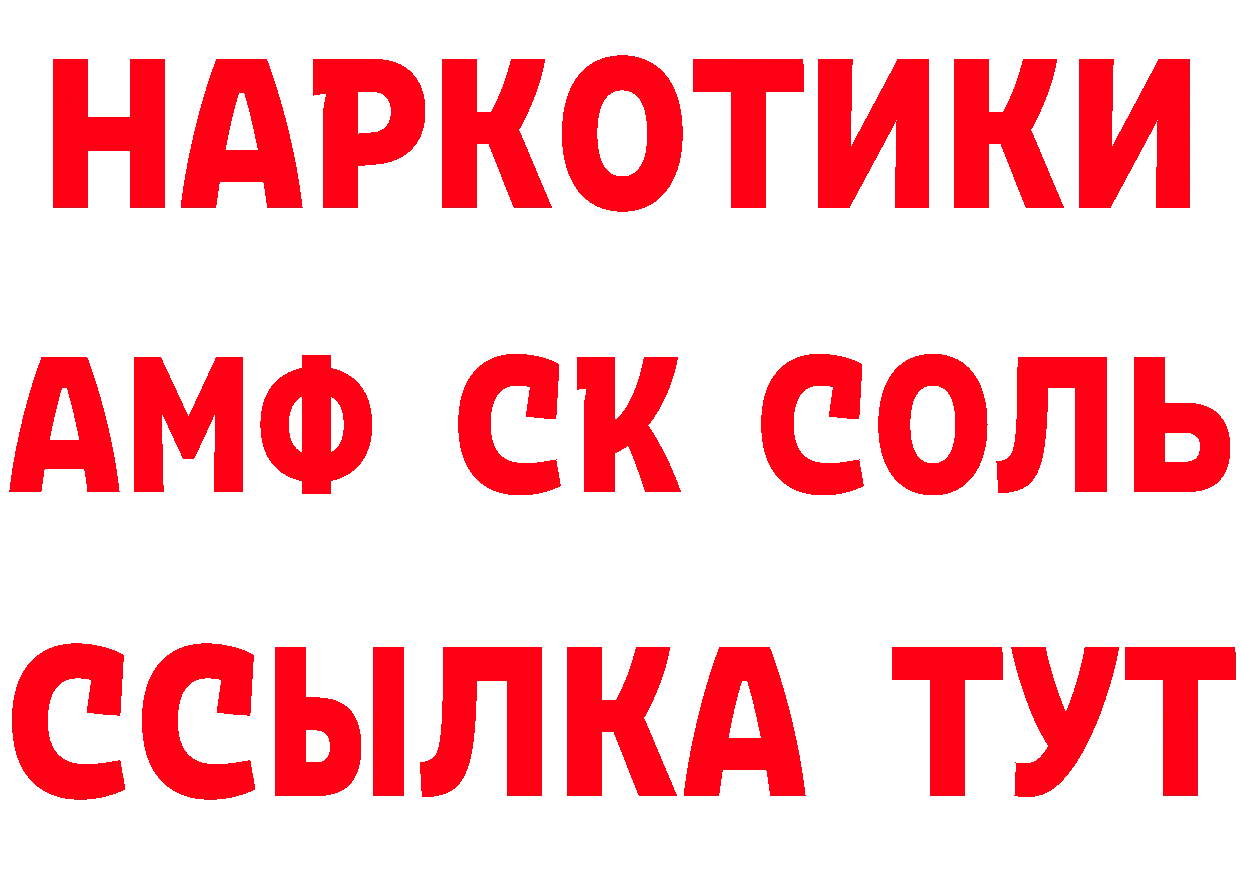 НАРКОТИКИ

АМФ СК СОЛЬ

ССЫЛКА ТУТ